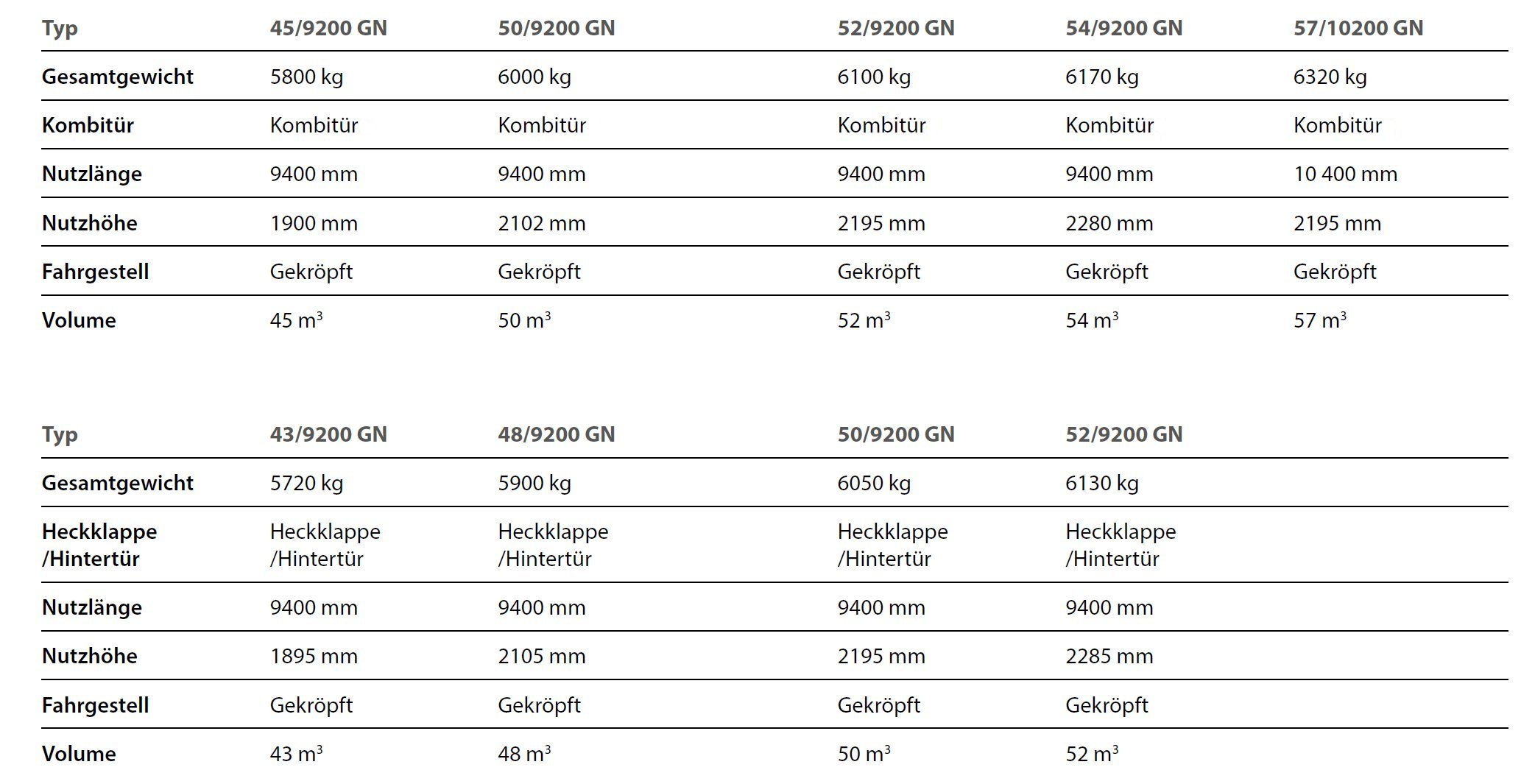 | Typ | 45/9200 GN | 50/9200 GN | 52/9200 GN | 54/9200 GN | 57/10200 GN |
|---|---|---|---|---|---|
| Gesamtgewicht | 5800 kg | 6000 kg | 6100 kg | 6170 kg | 6320 kg |
| Kombitür | Kombitür | Kombitür | Kombitür | Kombitür | Kombitür |
| Nutzlänge | 9400 mm | 9400 mm | 9400 mm | 9400 mm | 10 400 mm |
| Nutzhöhe | 1900 mm | 2102 mm | 2195 mm | 2280 mm | 2195 mm |
| Fahrgestell | Gekröpft | Gekröpft | Gekröpft | Gekröpft | Gekröpft |
| Volume | 45 $m^3$ | 50 $m^3$ | 52 $m^3$ | 54 $m^3$ | 57 $m^3$ |

| Typ | 43/9200 GN | 48/9200 GN | 50/9200 GN | 52/9200 GN |
|---|---|---|---|---|
| Gesamtgewicht | 5720 kg | 5900 kg | 6050 kg | 6130 kg |
| Heckklappe /Hintertür | Heckklappe /Hintertür | Heckklappe /Hintertür | Heckklappe /Hintertür | Heckklappe /Hintertür |
| Nutzlänge | 9400 mm | 9400 mm | 9400 mm | 9400 mm |
| Nutzhöhe | 1895 mm | 2105 mm | 2195 mm | 2285 mm |
| Fahrgestell | Gekröpft | Gekröpft | Gekröpft | Gekröpft |
| Volume | 43 $m^3$ | 48 $m^3$ | 50 $m^3$ | 52 $m^3$ |